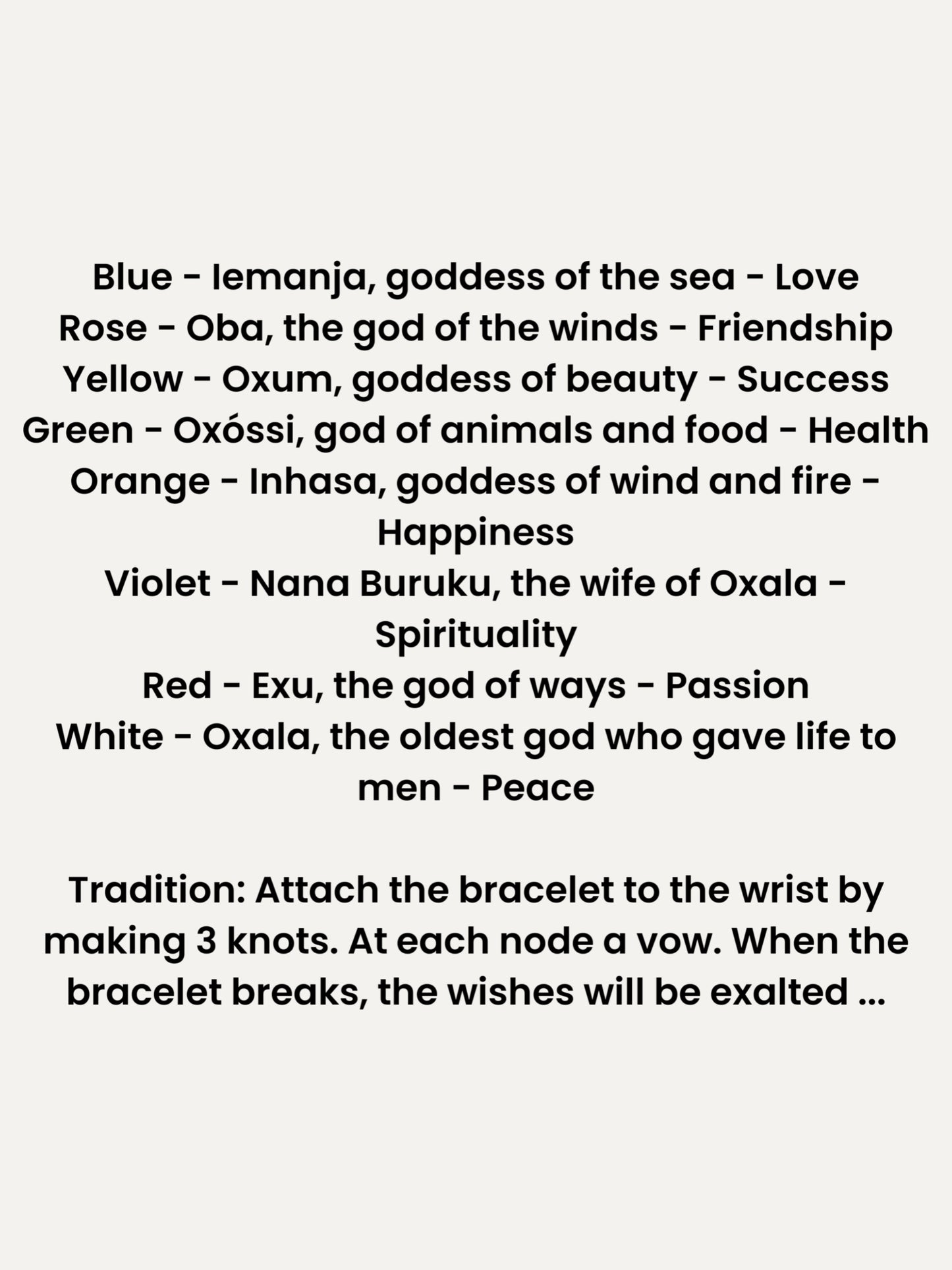 Blue - Iemanja, goddess of the sea - Love
Rose - Oba, the god of the winds - Friendship
Yellow - Oxum, goddess of beauty - Success
Green - Oxóssi, god of animals and food - Health
Orange - Inhasa, goddess of wind and fire - Happiness
Violet - Nana Buruku, the wife of Oxala - Spirituality
Red - Exu, the god of ways - Passion
White - Oxala, the oldest god who gave life to men - Peace

Tradition: Attach the bracelet to the wrist by making 3 knots. At each node a vow. When the bracelet breaks, the wishes will be exalted ...